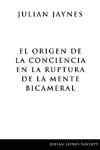 JULIAN JAYNES

EL ORIGEN DE LA CONCIENCIA EN LA RUPTURA DE LA MENTE BICAMERAL

JULIAN JAYNES SOCIETY